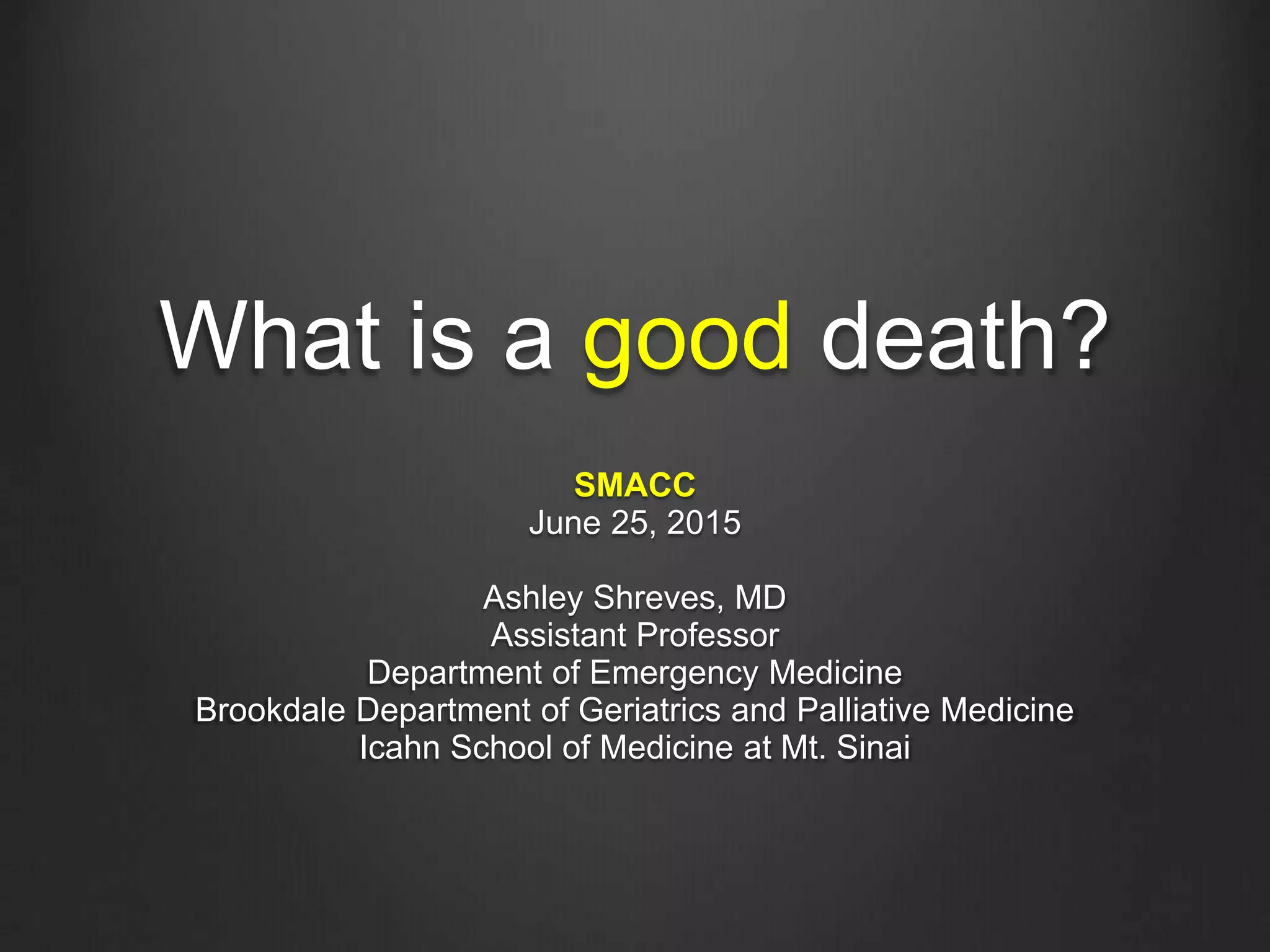 What is a good death?

SMACC
June 25, 2015

Ashley Shreves, MD
Assistant Professor
Department of Emergency Medicine
Brookdale Department of Geriatrics and Palliative Medicine
Icahn School of Medicine at Mt. Sinai